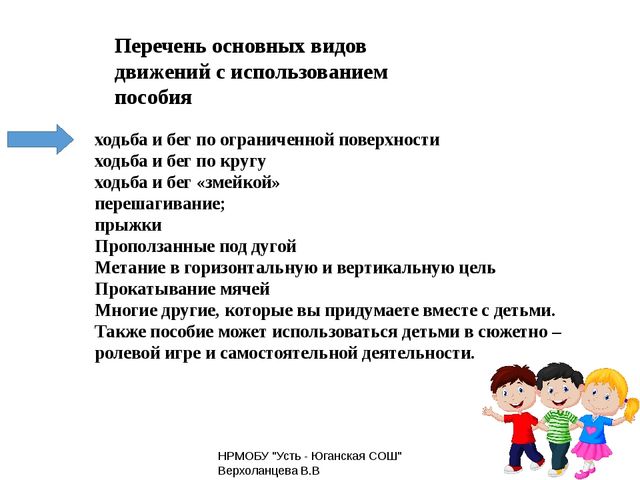 Перечень основных видов движений с использованием пособия

ходьба и бег по ограниченной поверхности
ходьба и бег по кругу
ходьба и бег «змейкой»
перешагивание;
прыжки
Проползанные под дугой
Метание в горизонтальную и вертикальную цель
Прокатывание мячей
Многие другие, которые вы придумаете вместе с детьми.
Также пособие может использоваться детьми в сюжетно – ролевой игре и самостоятельной деятельности.

НРМОБУ "Усть - Юганская СОШ"
Верхоланцева В.В